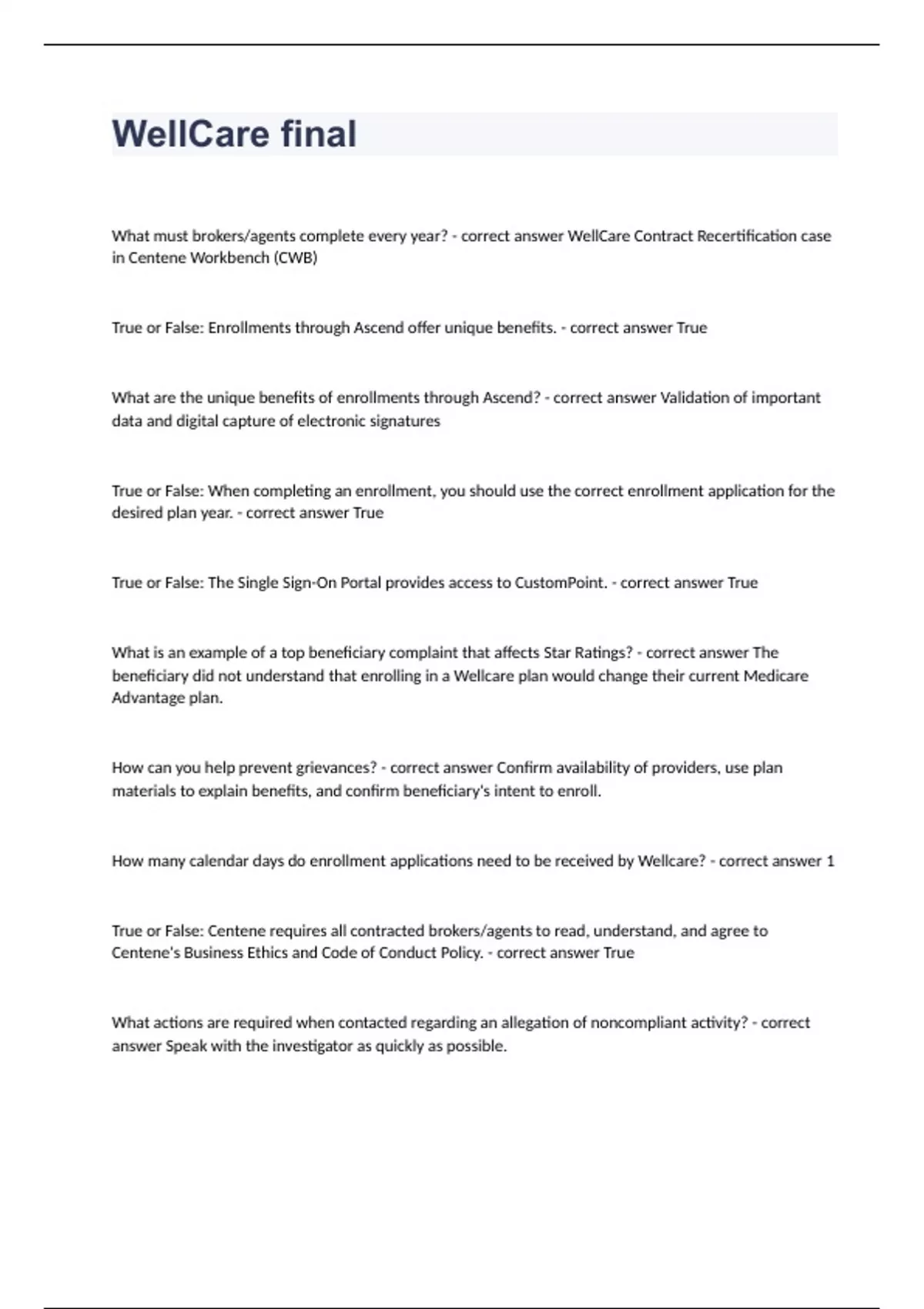 WellCare final

What must brokers/agents complete every year? - correct answer WellCare Contract Recertification case in Centene Workbench (CWB)

True or False: Enrollments through Ascend offer unique benefits. - correct answer True

What are the unique benefits of enrollments through Ascend? - correct answer Validation of important data and digital capture of electronic signatures

True or False: When completing an enrollment, you should use the correct enrollment application for the desired plan year. - correct answer True

True or False: The Single Sign-On Portal provides access to CustomPoint. - correct answer True

What is an example of a top beneficiary complaint that affects Star Ratings? - correct answer The beneficiary did not understand that enrolling in a Wellcare plan would change their current Medicare Advantage plan.

How can you help prevent grievances? - correct answer Confirm availability of providers, use plan materials to explain benefits, and confirm beneficiary's intent to enroll.

How many calendar days do enrollment applications need to be received by Wellcare? - correct answer 1

True or False: Centene requires all contracted brokers/agents to read, understand, and agree to Centene's Business Ethics and Code of Conduct Policy. - correct answer True

What actions are required when contacted regarding an allegation of noncompliant activity? - correct answer Speak with the investigator as quickly as possible.